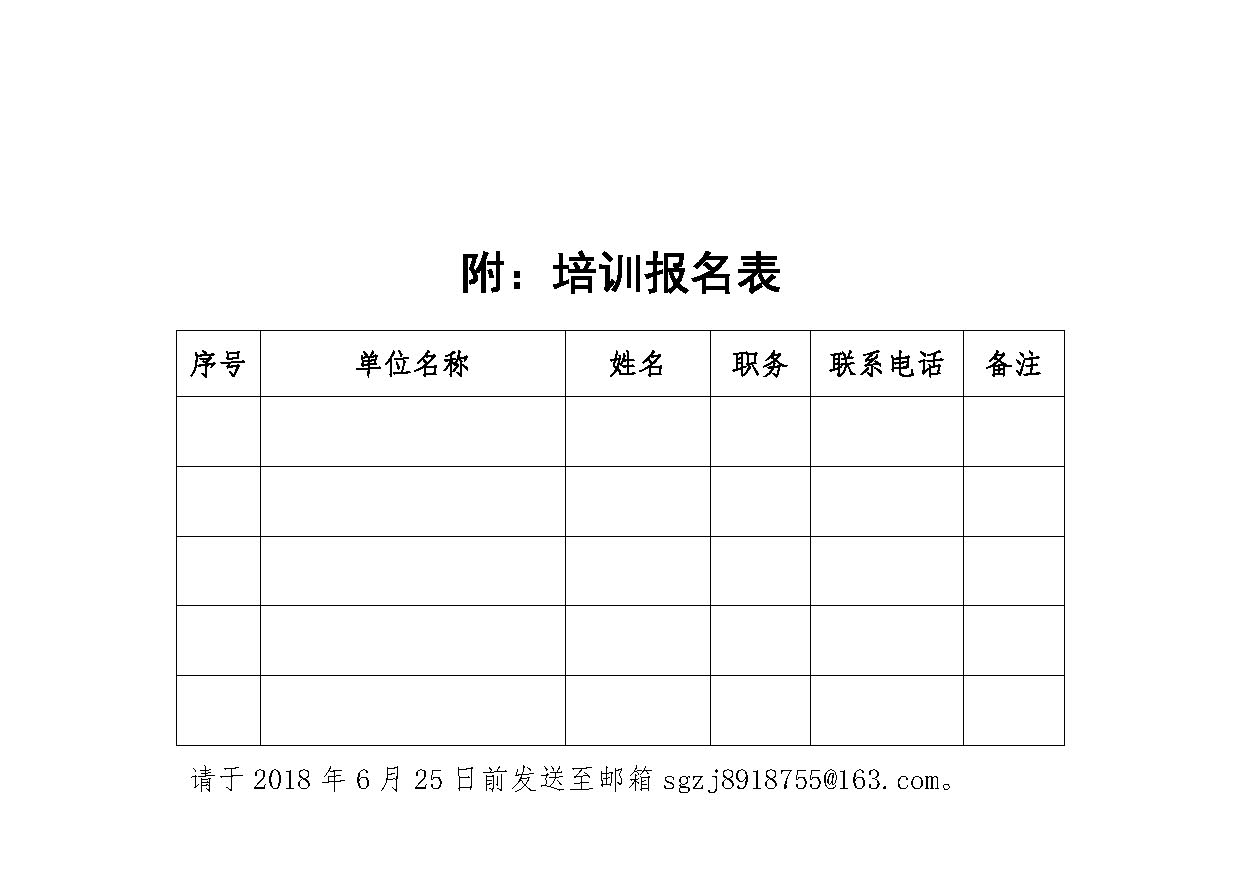 附：培训报名表

| 序号 | 单位名称 | 姓名 | 职务 | 联系电话 | 备注 |
|---|---|---|---|---|---|
| | | | | | |
| | | | | | |
| | | | | | |
| | | | | | |
| | | | | | |

请于 2018 年 6 月 25 日前发送至邮箱 sgzj8918755@163.com。